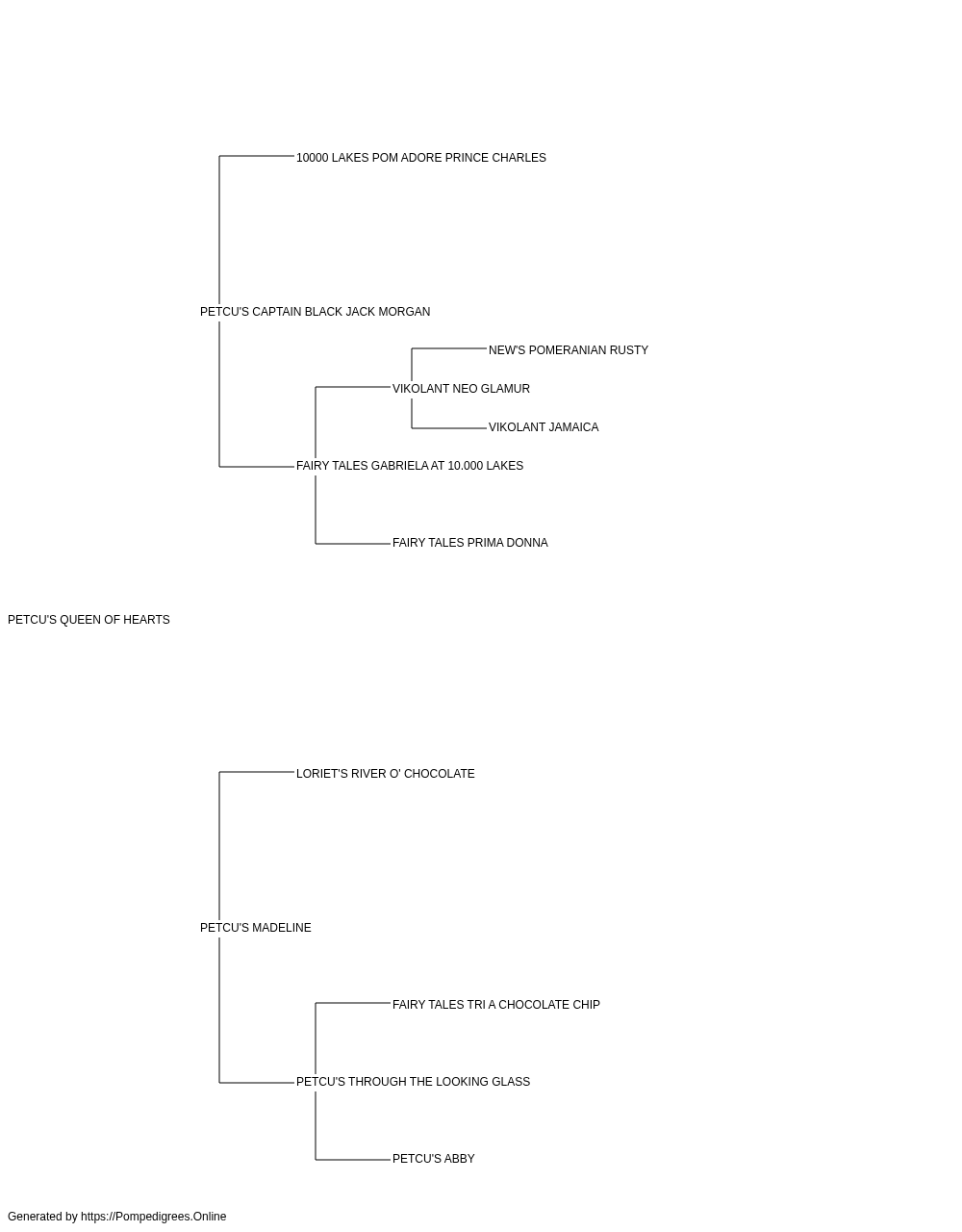 10000 LAKES POM ADORE PRINCE CHARLES

PETCU'S CAPTAIN BLACK JACK MORGAN

NEW'S POMERANIAN RUSTY

VIKOLANT NEO GLAMUR

VIKOLANT JAMAICA

FAIRY TALES GABRIELA AT 10.000 LAKES

FAIRY TALES PRIMA DONNA

PETCU'S QUEEN OF HEARTS

LORIET'S RIVER O' CHOCOLATE

PETCU'S MADELINE

FAIRY TALES TRI A CHOCOLATE CHIP

PETCU'S THROUGH THE LOOKING GLASS

PETCU'S ABBY

Generated by https://Pompedigrees.Online